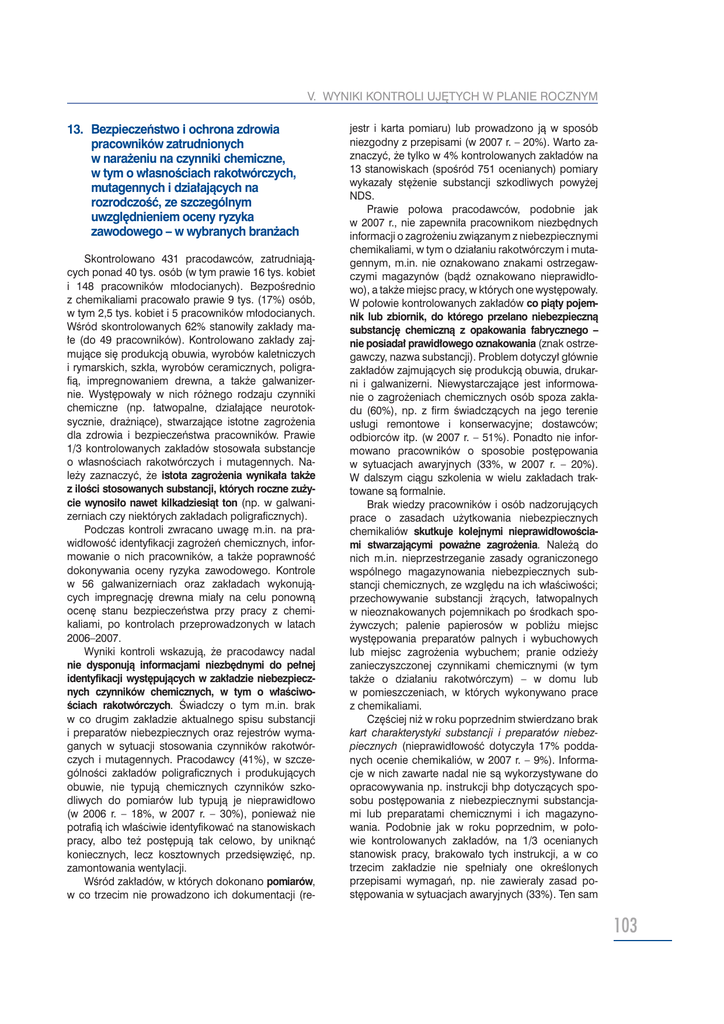 V. WYNIKI KONTROLI UJĘTYCH W PLANIE ROCZNYM

13. Bezpieczeństwo i ochrona zdrowia pracowników zatrudnionych w narażeniu na czynniki chemiczne, w tym o własnościach rakotwórczych, mutagennych i działających na rozrodczość, ze szczególnym uwzględnieniem oceny ryzyka zawodowego – w wybranych branżach

Skontrolowano 431 pracodawców, zatrudniających ponad 40 tys. osób (w tym prawie 16 tys. kobiet i 148 pracowników młodocianych). Bezpośrednio z chemikaliami pracowało prawie 9 tys. (17%) osób, w tym 2,5 tys. kobiet i 5 pracowników młodocianych. Wśród skontrolowanych 62% stanowiły zakłady małe (do 49 pracowników). Kontrolowano zakłady zajmujące się produkcją obuwia, wyrobów kaletniczych i rymarskich, szkła, wyrobów ceramicznych, poligrafią, impregnowaniem drewna, a także galwanizernie. Występowały w nich różnego rodzaju czynniki chemiczne (np. łatwopalne, działające neurotoksycznie, drażniące), stwarzające istotne zagrożenia dla zdrowia i bezpieczeństwa pracowników. Prawie 1/3 kontrolowanych zakładów stosowała substancje o własnościach rakotwórczych i mutagennych. Należy zaznaczyć, że istota zagrożenia wynikała także z ilości stosowanych substancji, których roczne zużycie wynosiło nawet kilkadziesiąt ton (np. w galwanizerniach czy niektórych zakładach poligraficznych).

Podczas kontroli zwracano uwagę m.in. na prawidłowość identyfikacji zagrożeń chemicznych, informowanie o nich pracowników, a także poprawność dokonywania oceny ryzyka zawodowego. Kontrole w 56 galwanizerniach oraz zakładach wykonujących impregnację drewna miały na celu ponowną ocenę stanu bezpieczeństwa przy pracy z chemikaliami, po kontrolach przeprowadzonych w latach 2006–2007.

Wyniki kontroli wskazują, że pracodawcy nadal nie dysponują informacjami niezbędnymi do pełnej identyfikacji występujących w zakładzie niebezpiecznych czynników chemicznych, w tym o właściwościach rakotwórczych. Świadczy o tym m.in. brak w co drugim zakładzie aktualnego spisu substancji i preparatów niebezpiecznych oraz rejestrów wymaganych w sytuacji stosowania czynników rakotwórczych i mutagennych. Pracodawcy (41%), w szczególności zakładów poligraficznych i produkujących obuwie, nie typują chemicznych czynników szkodliwych do pomiarów lub typują je nieprawidłowo (w 2006 r. – 18%, w 2007 r. – 30%), ponieważ nie potrafią ich właściwie identyfikować na stanowiskach pracy, albo też postępują tak celowo, by uniknąć koniecznych, lecz kosztownych przedsięwzięć, np. zamontowania wentylacji.

Wśród zakładów, w których dokonano pomiarów, w co trzecim nie prowadzono ich dokumentacji (rejestr i karta pomiaru) lub prowadzono ją w sposób niezgodny z przepisami (w 2007 r. – 20%). Warto zaznaczyć, że tylko w 4% kontrolowanych zakładów na 13 stanowiskach (spośród 751 ocenianych) pomiary wykazały stężenie substancji szkodliwych powyżej NDS.

Prawie połowa pracodawców, podobnie jak w 2007 r., nie zapewniła pracownikom niezbędnych informacji o zagrożeniu związanym z niebezpiecznymi chemikaliami, w tym o działaniu rakotwórczym i mutagennym, m.in. nie oznakowano znakami ostrzegawczymi magazynów (bądź oznakowano nieprawidłowo), a także miejsc pracy, w których one występowały. W połowie kontrolowanych zakładów co piąty pojemnik lub zbiornik, do którego przelano niebezpieczną substancję chemiczną z opakowania fabrycznego – nie posiadał prawidłowego oznakowania (znak ostrzegawczy, nazwa substancji). Problem dotyczył głównie zakładów zajmujących się produkcją obuwia, drukarni i galwanizerni. Niewystarczające jest informowanie o zagrożeniach chemicznych osób spoza zakładu (60%), np. z firm świadczących na jego terenie usługi remontowe i konserwacyjne; dostawców; odbiorców itp. (w 2007 r. – 51%). Ponadto nie informowano pracowników o sposobie postępowania w sytuacjach awaryjnych (33%, w 2007 r. – 20%). W dalszym ciągu szkolenia w wielu zakładach traktowane są formalnie.

Brak wiedzy pracowników i osób nadzorujących prace o zasadach użytkowania niebezpiecznych chemikaliów skutkuje kolejnymi nieprawidłowościami stwarzającymi poważne zagrożenia. Należą do nich m.in. nieprzestrzeganie zasady ograniczonego wspólnego magazynowania niebezpiecznych substancji chemicznych, ze względu na ich właściwości; przechowywanie substancji żrących, łatwopalnych w nieoznakowanych pojemnikach po środkach spożywczych; palenie papierosów w pobliżu miejsc występowania preparatów palnych i wybuchowych lub miejsc zagrożenia wybuchem; pranie odzieży zanieczyszczonej czynnikami chemicznymi (w tym także o działaniu rakotwórczym) – w domu lub w pomieszczeniach, w których wykonywano prace z chemikaliami.

Częściej niż w roku poprzednim stwierdzano brak kart charakterystyki substancji i preparatów niebezpiecznych (nieprawidłowość dotyczyła 17% poddanych ocenie chemikaliów, w 2007 r. – 9%). Informacje w nich zawarte nadal nie są wykorzystywane do opracowywania np. instrukcji bhp dotyczących sposobu postępowania z niebezpiecznymi substancjami lub preparatami chemicznymi i ich magazynowania. Podobnie jak w roku poprzednim, w połowie kontrolowanych zakładów, na 1/3 ocenianych stanowisk pracy, brakowało tych instrukcji, a w co trzecim zakładzie nie spełniały one określonych przepisami wymagań, np. nie zawierały zasad postępowania w sytuacjach awaryjnych (33%). Ten sam

103